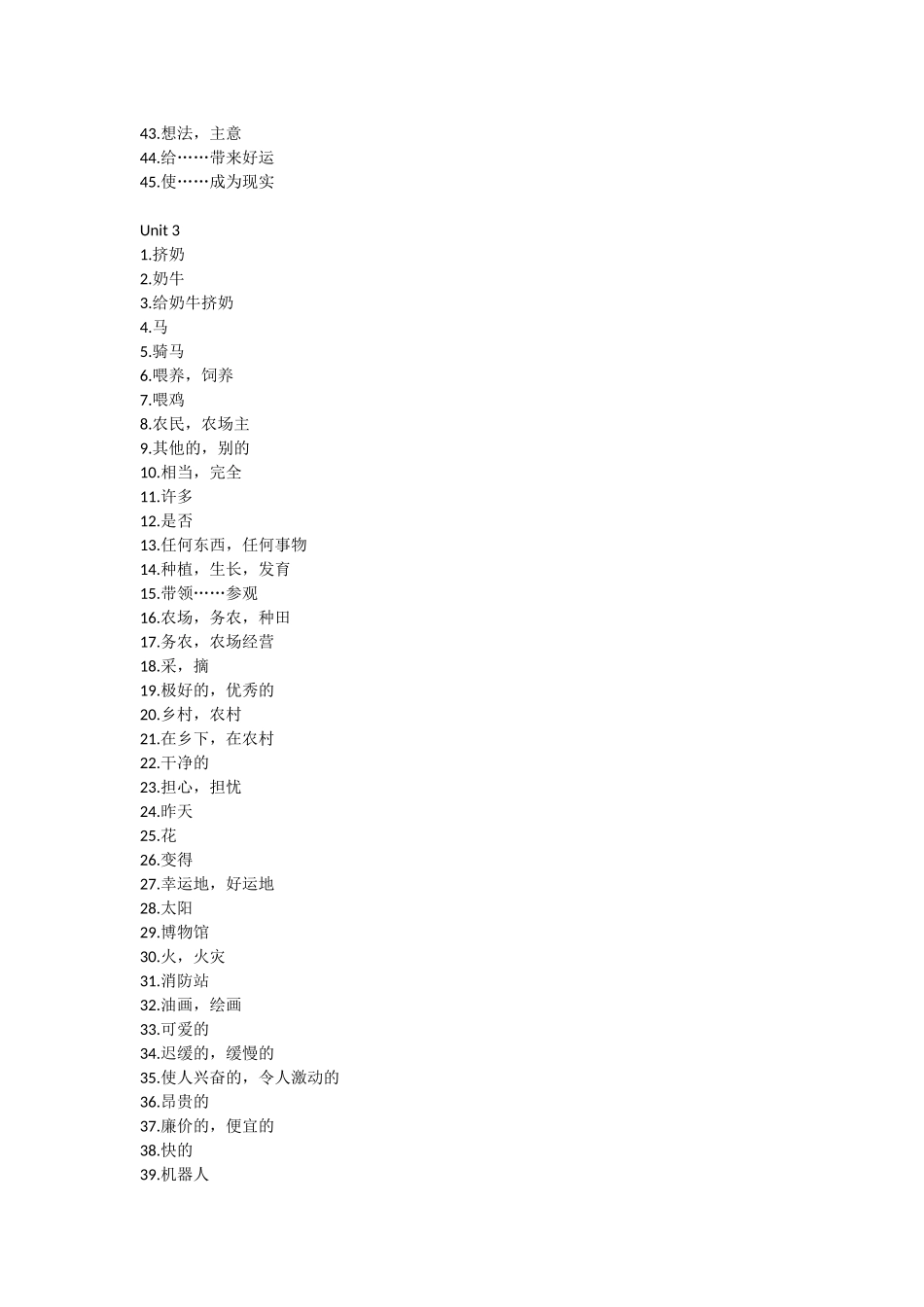 43.想法，主意
44.给……带来好运
45.使……成为现实

Unit 3
1.挤奶
2.奶牛
3.给奶牛挤奶
4.马
5.骑马
6.喂养，饲养
7.喂鸡
8.农民，农场主
9.其他的，别的
10.相当，完全
11.许多
12.是否
13.任何东西，任何事物
14.种植，生长，发育
15.带领……参观
16.农场，务农，种田
17.务农，农场经营
18.采，摘
19.极好的，优秀的
20.乡村，农村
21.在乡下，在农村
22.干净的
23.担心，担忧
24.昨天
25.花
26.变得
27.幸运地，好运地
28.太阳
29.博物馆
30.火，火灾
31.消防站
32.油画，绘画
33.可爱的
34.迟缓的，缓慢的
35.使人兴奋的，令人激动的
36.昂贵的
37.廉价的，便宜的
38.快的
39.机器人